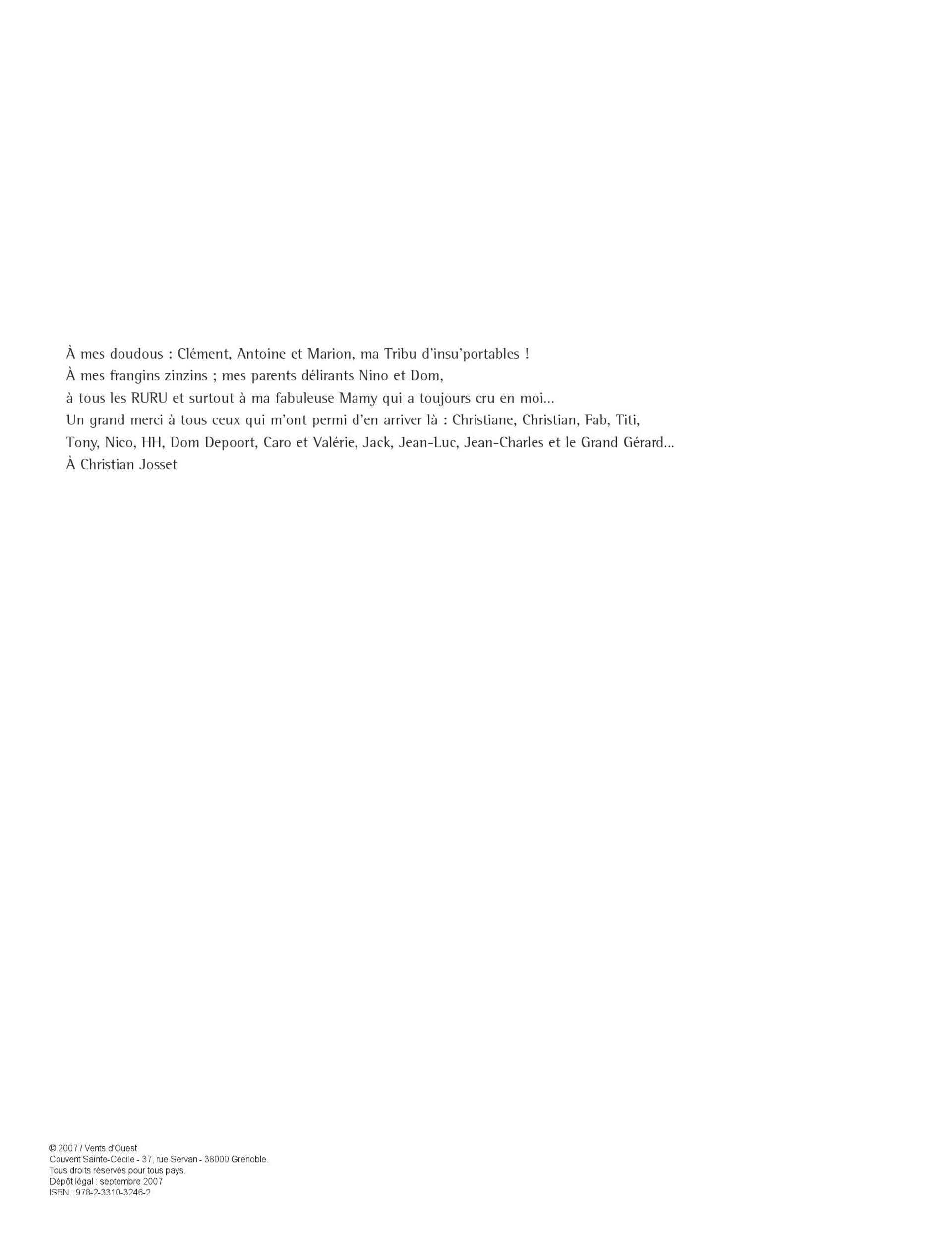 À mes doudous : Clément, Antoine et Marion, ma Tribu d'insu'portables !
À mes frangins zinzins ; mes parents délirants Nino et Dom,
à tous les RURU et surtout à ma fabuleuse Mamy qui a toujours cru en moi...
Un grand merci à tous ceux qui m'ont permi d'en arriver là : Christiane, Christian, Fab, Titi,
Tony, Nico, HH, Dom Depoort, Caro et Valérie, Jack, Jean-Luc, Jean-Charles et le Grand Gérard...
À Christian Josset

© 2007 / Vents d'Ouest.
Couvent Sainte-Cécile - 37, rue Servan - 38000 Grenoble.
Tous droits réservés pour tous pays.
Dépôt légal : septembre 2007
ISBN : 978-2-3310-3246-2